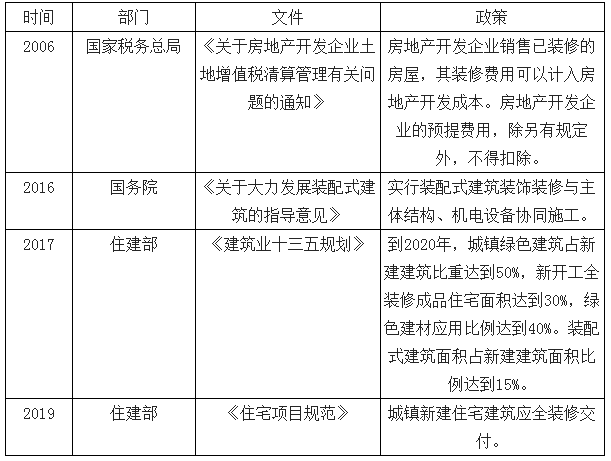 | 时间 | 部门 | 文件 | 政策 |
|---|---|---|---|
| 2006 | 国家税务总局 | 《关于房地产开发企业土地增值税清算管理有关问题的通知》 | 房地产开发企业销售已装修的房屋，其装修费用可以计入房地产开发成本。房地产开发企业的预提费用，除另有规定外，不得扣除。 |
| 2016 | 国务院 | 《关于大力发展装配式建筑的指导意见》 | 实行装配式建筑装饰装修与主体结构、机电设备协同施工。 |
| 2017 | 住建部 | 《建筑业十三五规划》 | 到2020年，城镇绿色建筑占新建建筑比重达到50%，新开工全装修成品住宅面积达到30%，绿色建材应用比例达到40%。装配式建筑面积占新建建筑面积比例达到15%。 |
| 2019 | 住建部 | 《住宅项目规范》 | 城镇新建住宅建筑应全装修交付。 |